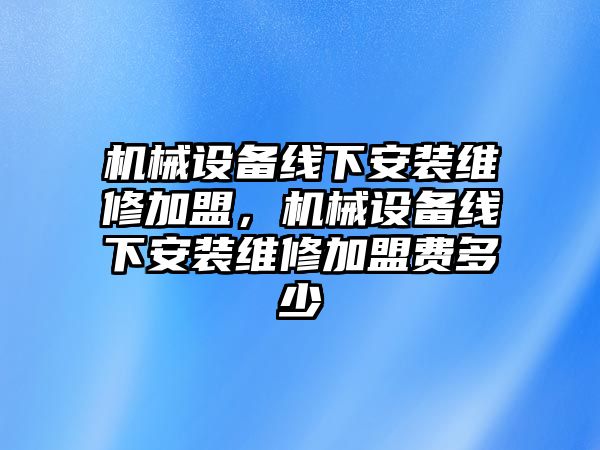 机械设备线下安装维修加盟，机械设备线下安装维修加盟费多少